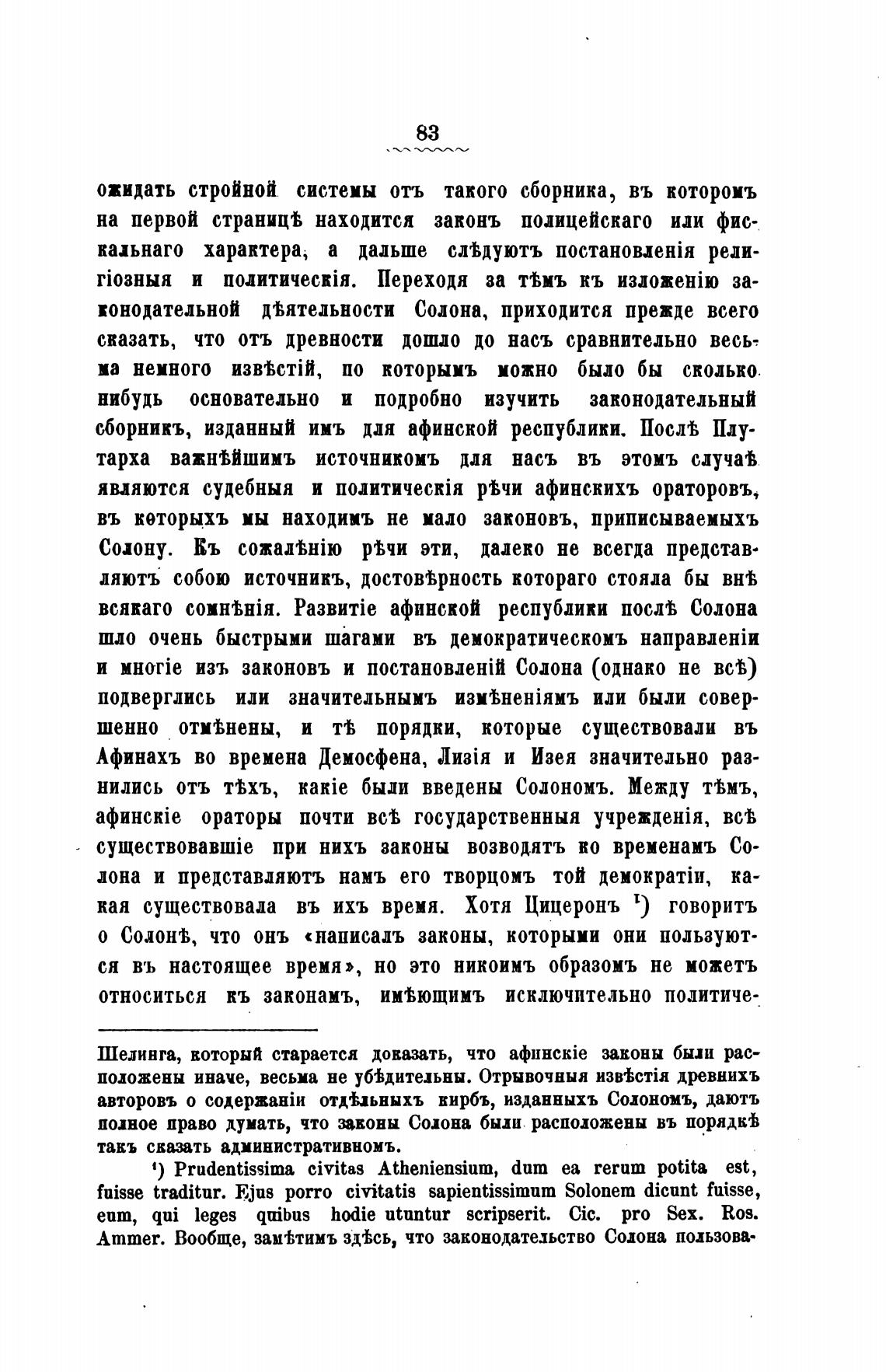 83

ожидать стройной системы отъ такого сборника, въ которомъ на первой страницѣ находится законъ полицейскаго или фискальнаго характера, а дальше слѣдуютъ постановленія религіозныя и политическія. Переходя за тѣмъ къ изложенію законодательной дѣятельности Солона, приходится прежде всего сказать, что отъ древности дошло до насъ сравнительно весьма немного извѣстій, по которымъ можно было бы сколько нибудь основательно и подробно изучить законодательный сборникъ, изданный имъ для афинской республики. Послѣ Плутарха важнѣйшимъ источникомъ для насъ въ этомъ случаѣ являются судебныя и политическія рѣчи афинскихъ ораторовъ, въ которыхъ мы находимъ не мало законовъ, приписываемыхъ Солону. Къ сожалѣнію рѣчи эти, далеко не всегда представляютъ собою источникъ, достовѣрность котораго стояла бы внѣ всякаго сомнѣнія. Развитіе афинской республики послѣ Солона шло очень быстрыми шагами въ демократическомъ направленіи и многіе изъ законовъ и постановленій Солона (однако не всѣ) подверглись или значительнымъ измѣненіямъ или были совершенно отмѣнены, и тѣ порядки, которые существовали въ Афинахъ во времена Демосфена, Лизія и Изея значительно разнились отъ тѣхъ, какіе были введены Солономъ. Между тѣмъ, афинскіе ораторы почти всѣ государственныя учрежденія, всѣ существовавшіе при нихъ законы возводятъ ко временамъ Солона и представляютъ намъ его творцомъ той демократіи, какая существовала въ ихъ время. Хотя Цицеронъ ¹) говоритъ о Солонѣ, что онъ «написалъ законы, которыми они пользуются въ настоящее время», но это никоимъ образомъ не можетъ относиться къ законамъ, имѣющимъ исключительно политиче-

Шелинга, который старается доказать, что афинскіе законы были расположены иначе, весьма не убѣдительны. Отрывочныя извѣстія древнихъ авторовъ о содержаніи отдѣльныхъ кирбъ, изданныхъ Солономъ, даютъ полное право думать, что законы Солона были расположены въ порядкѣ такъ сказать административномъ.

¹) Prudentissima civitas Atheniensium, dum ea rerum potita est, fuisse traditur. Ejus porro civitatis sapientissimum Solonem dicunt fuisse, eum, qui leges quibus hodie utuntur scripserit. Cic. pro Sex. Ros. Ammer. Вообще, замѣтимъ здѣсь, что законодательство Солона пользова-